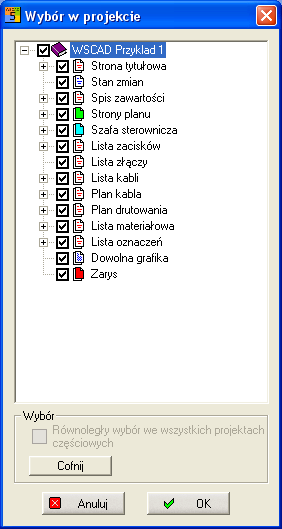 Wybór w projekcie

WSCAD Przyklad 1
Strona tytułowa
Stan zmian
Spis zawartości
Strony planu
Szafa sterownicza
Lista zacisków
Lista złączy
Lista kabli
Plan kabla
Plan drutowania
Lista materiałowa
Lista oznaczeń
Dowolna grafika
Zarys

Wybór
Równoległy wybór we wszystkich projektach częściowych
Cofnij

Anuluj
OK